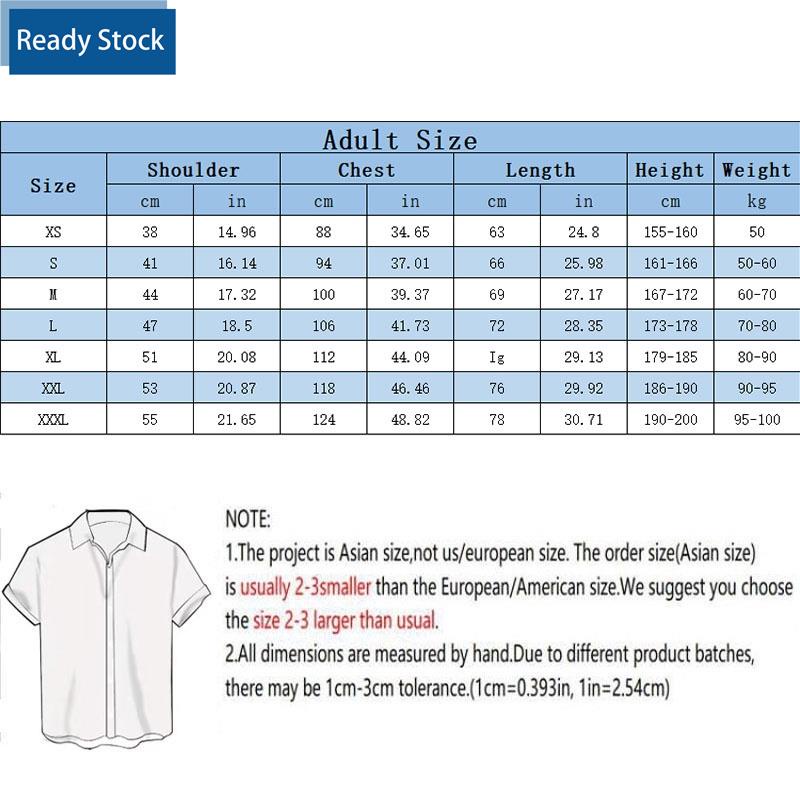 Ready Stock

Adult Size

| Size | Shoulder cm | Shoulder in | Chest cm | Chest in | Length cm | Length in | Height cm | Weight kg |
|---|---|---|---|---|---|---|---|---|
| XS | 38 | 14.96 | 88 | 34.65 | 63 | 24.8 | 155-160 | 50 |
| S | 41 | 16.14 | 94 | 37.01 | 66 | 25.98 | 161-166 | 50-60 |
| M | 44 | 17.32 | 100 | 39.37 | 69 | 27.17 | 167-172 | 60-70 |
| L | 47 | 18.5 | 106 | 41.73 | 72 | 28.35 | 173-178 | 70-80 |
| XL | 51 | 20.08 | 112 | 44.09 | Ig | 29.13 | 179-185 | 80-90 |
| XXL | 53 | 20.87 | 118 | 46.46 | 76 | 29.92 | 186-190 | 90-95 |
| XXXL | 55 | 21.65 | 124 | 48.82 | 78 | 30.71 | 190-200 | 95-100 |

NOTE:
1.The project is Asian size,not us/european size. The order size(Asian size) is usually 2-3smaller than the European/American size.We suggest you choose the size 2-3 larger than usual.
2.All dimensions are measured by hand.Due to different product batches, there may be 1cm-3cm tolerance.(1cm=0.393in, 1in=2.54cm)